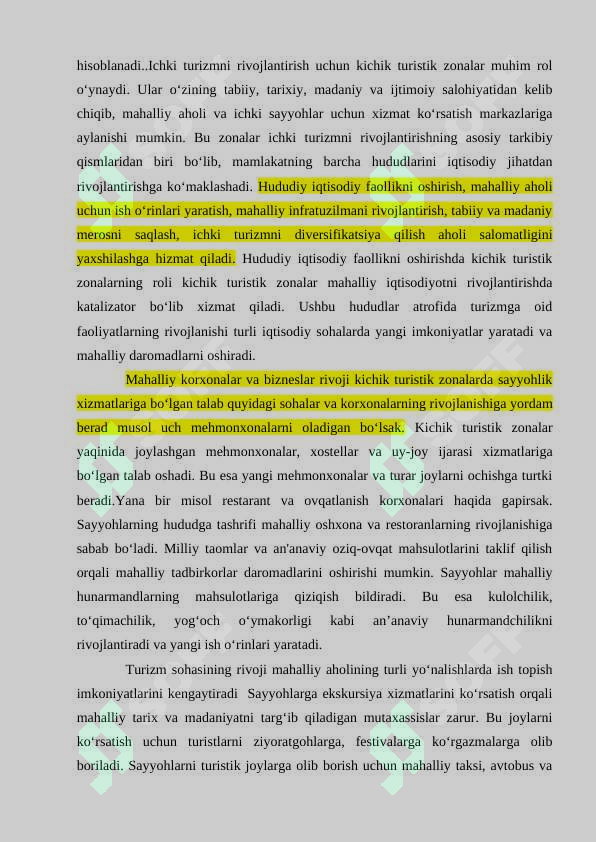 hisoblanadi..Ichki turizmni rivojlantirish uchun kichik turistik zonalar muhim rol o‘ynaydi. Ular o‘zining tabiiy, tarixiy, madaniy va ijtimoiy salohiyatidan kelib chiqib, mahalliy aholi va ichki sayyohlar uchun xizmat ko‘rsatish markazlariga aylanishi mumkin. Bu zonalar ichki turizmni rivojlantirishning asosiy tarkibiy qismlaridan biri bo‘lib, mamlakatning barcha hududlarini iqtisodiy jihatdan rivojlantirishga ko‘maklashadi. Hududiy iqtisodiy faollikni oshirish, mahalliy aholi uchun ish o‘rinlari yaratish, mahalliy infratuzilmani rivojlantirish, tabiiy va madaniy merosni saqlash, ichki turizmni diversifikatsiya qilish aholi salomatligini yaxshilashga hizmat qiladi. Hududiy iqtisodiy faollikni oshirishda kichik turistik zonalarning roli kichik turistik zonalar mahalliy iqtisodiyotni rivojlantirishda katalizator bo‘lib xizmat qiladi. Ushbu hududlar atrofida turizmga oid faoliyatlarning rivojlanishi turli iqtisodiy sohalarda yangi imkoniyatlar yaratadi va mahalliy daromadlarni oshiradi.

Mahalliy korxonalar va bizneslar rivoji kichik turistik zonalarda sayyohlik xizmatlariga bo‘lgan talab quyidagi sohalar va korxonalarning rivojlanishiga yordam berad musol uch mehmonxonalarni oladigan bo‘lsak. Kichik turistik zonalar yaqinida joylashgan mehmonxonalar, xostellar va uy-joy ijarasi xizmatlariga bo‘lgan talab oshadi. Bu esa yangi mehmonxonalar va turar joylarni ochishga turtki beradi.Yana bir misol restarant va ovqatlanish korxonalari haqida gapirsak. Sayyohlarning hududga tashrifi mahalliy oshxona va restoranlarning rivojlanishiga sabab bo‘ladi. Milliy taomlar va an'anaviy oziq-ovqat mahsulotlarini taklif qilish orqali mahalliy tadbirkorlar daromadlarini oshirishi mumkin. Sayyohlar mahalliy hunarmandlarning mahsulotlariga qiziqish bildiradi. Bu esa kulolchilik, to‘qimachilik, yog‘och o‘ymakorligi kabi an’anaviy hunarmandchilikni rivojlantiradi va yangi ish o‘rinlari yaratadi.

Turizm sohasining rivoji mahalliy aholining turli yo‘nalishlarda ish topish imkoniyatlarini kengaytiradi Sayyohlarga ekskursiya xizmatlarini ko‘rsatish orqali mahalliy tarix va madaniyatni targ‘ib qiladigan mutaxassislar zarur. Bu joylarni ko‘rsatish uchun turistlarni ziyoratgohlarga, festivalarga ko‘rgazmalarga olib boriladi. Sayyohlarni turistik joylarga olib borish uchun mahalliy taksi, avtobus va